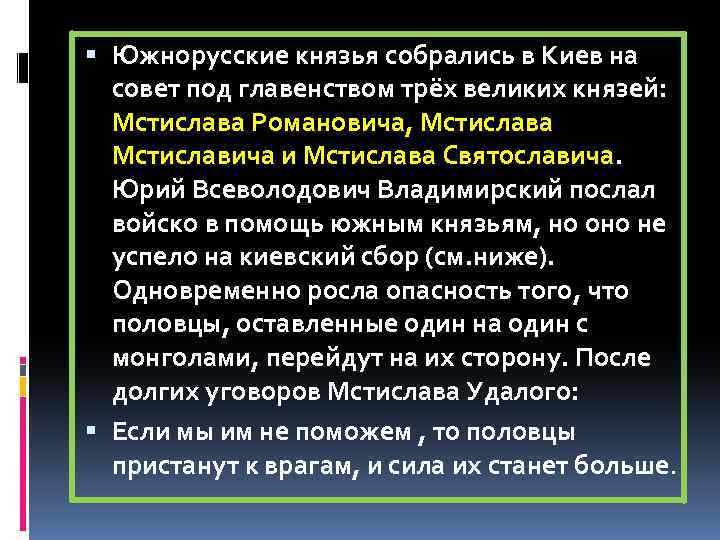 • Южнорусские князья собрались в Киев на совет под главенством трёх великих князей: Мстислава Романовича, Мстислава Мстиславича и Мстислава Святославича. Юрий Всеволодович Владимирский послал войско в помощь южным князьям, но оно не успело на киевский сбор (см.ниже). Одновременно росла опасность того, что половцы, оставленные один на один с монголами, перейдут на их сторону. После долгих уговоров Мстислава Удалого:

• Если мы им не поможем , то половцы пристанут к врагам, и сила их станет больше.